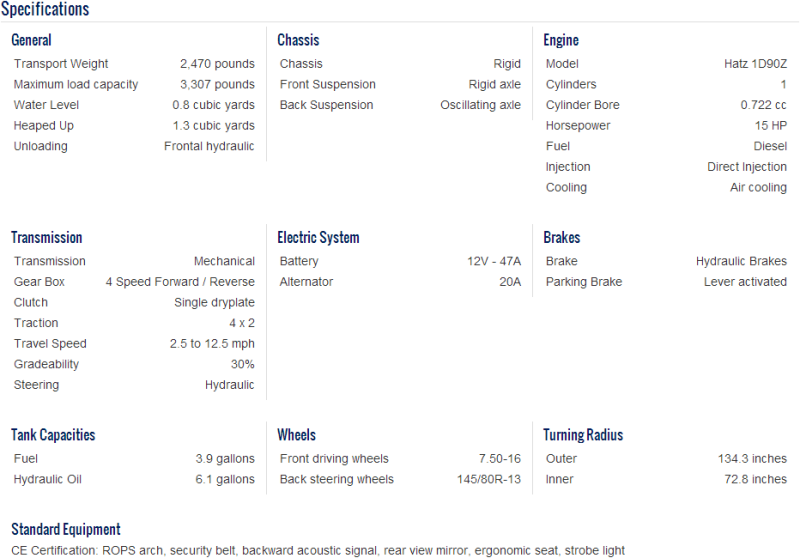 Specifications

General
Transport Weight 2,470 pounds
Maximum load capacity 3,307 pounds
Water Level 0.8 cubic yards
Heaped Up 1.3 cubic yards
Unloading Frontal hydraulic

Chassis
Chassis Rigid
Front Suspension Rigid axle
Back Suspension Oscillating axle

Engine
Model Hatz 1D90Z
Cylinders 1
Cylinder Bore 0.722 cc
Horsepower 15 HP
Fuel Diesel
Injection Direct Injection
Cooling Air cooling

Transmission
Transmission Mechanical
Gear Box 4 Speed Forward / Reverse
Clutch Single dryplate
Traction 4 x 2
Travel Speed 2.5 to 12.5 mph
Gradeability 30%
Steering Hydraulic

Electric System
Battery 12V - 47A
Alternator 20A

Brakes
Brake Hydraulic Brakes
Parking Brake Lever activated

Tank Capacities
Fuel 3.9 gallons
Hydraulic Oil 6.1 gallons

Wheels
Front driving wheels 7.50-16
Back steering wheels 145/80R-13

Turning Radius
Outer 134.3 inches
Inner 72.8 inches

Standard Equipment
CE Certification: ROPS arch, security belt, backward acoustic signal, rear view mirror, ergonomic seat, strobe light